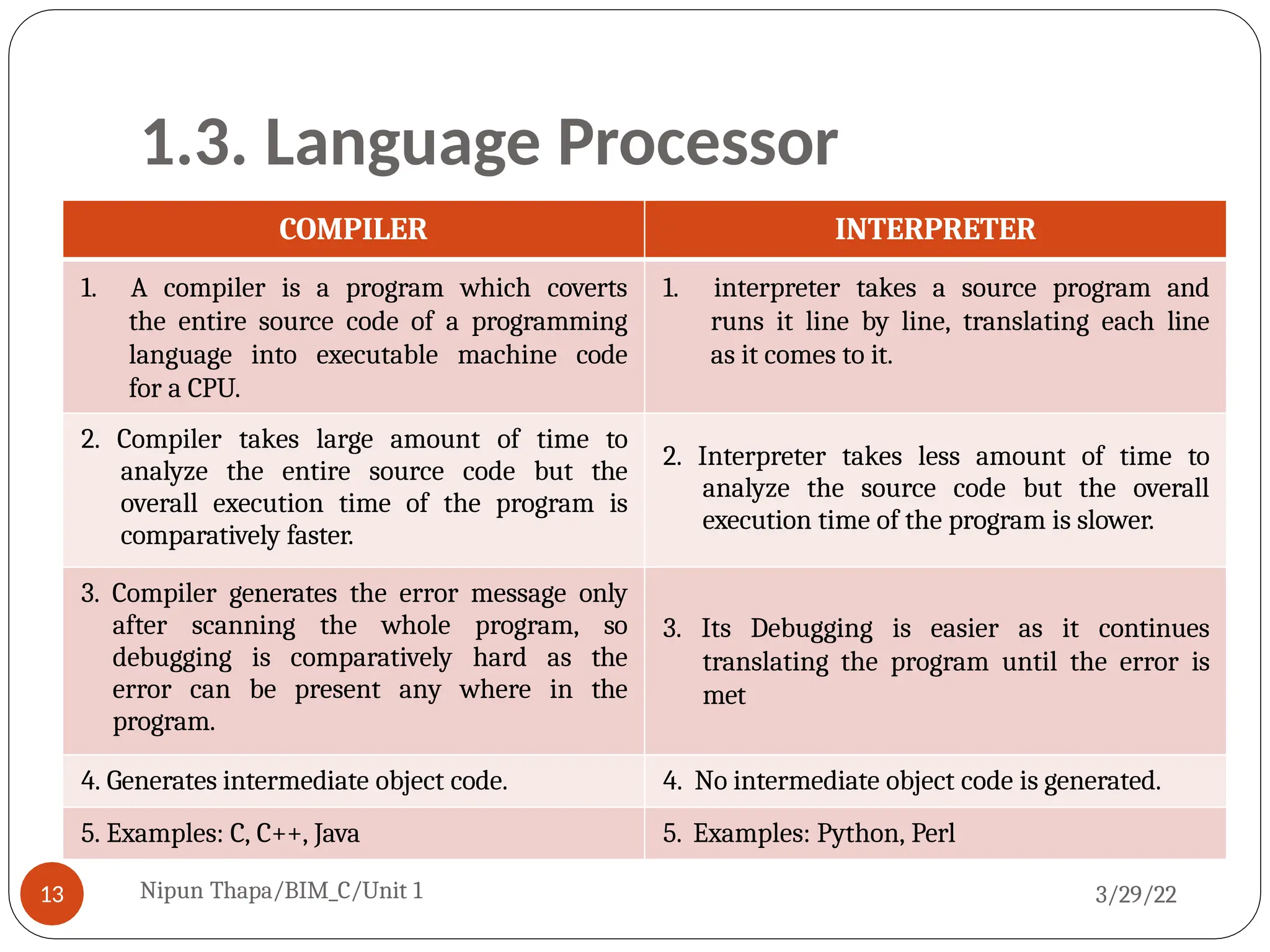 1.3. Language Processor

| COMPILER | INTERPRETER |
|---|---|
| 1. A compiler is a program which coverts the entire source code of a programming language into executable machine code for a CPU. | 1. interpreter takes a source program and runs it line by line, translating each line as it comes to it. |
| 2. Compiler takes large amount of time to analyze the entire source code but the overall execution time of the program is comparatively faster. | 2. Interpreter takes less amount of time to analyze the source code but the overall execution time of the program is slower. |
| 3. Compiler generates the error message only after scanning the whole program, so debugging is comparatively hard as the error can be present any where in the program. | 3. Its Debugging is easier as it continues translating the program until the error is met |
| 4. Generates intermediate object code. | 4. No intermediate object code is generated. |
| 5. Examples: C, C++, Java | 5. Examples: Python, Perl |

13

Nipun Thapa/BIM_C/Unit 1

3/29/22